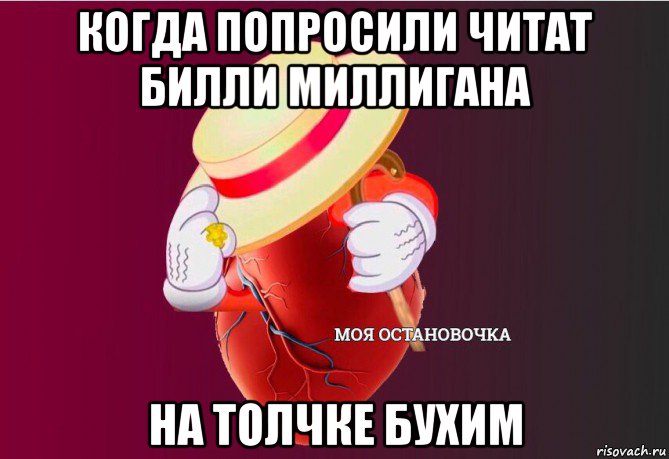 КОГДА ПОПРОСИЛИ ЧИТАТ БИЛЛИ МИЛЛИГАНА

МОЯ ОСТАНОВОЧКА

НА ТОЛЧКЕ БУХИМ

risovach.ru